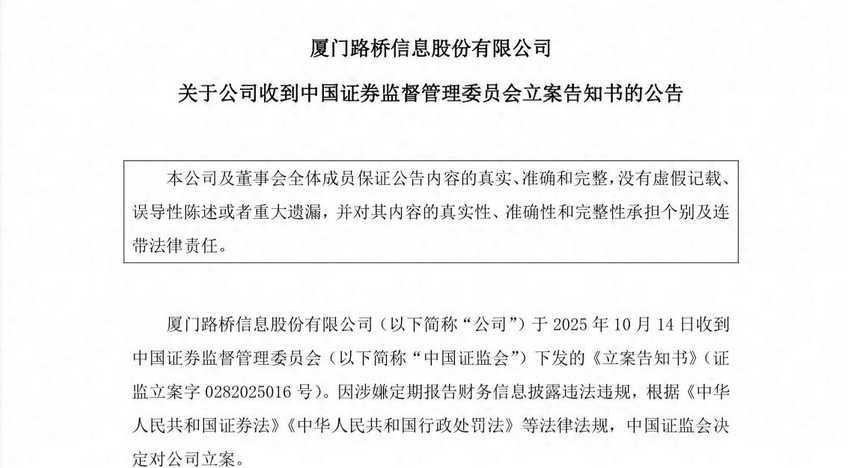 厦门路桥信息股份有限公司

关于公司收到中国证券监督管理委员会立案告知书的公告

本公司及董事会全体成员保证公告内容的真实、准确和完整，没有虚假记载、误导性陈述或者重大遗漏，并对其内容的真实性、准确性和完整性承担个别及连带法律责任。

厦门路桥信息股份有限公司（以下简称“公司”）于 2025 年 10 月 14 日收到中国证券监督管理委员会（以下简称“中国证监会”）下发的《立案告知书》（证监立案字 0282025016 号）。因涉嫌定期报告财务信息披露违法违规，根据《中华人民共和国证券法》《中华人民共和国行政处罚法》等法律法规，中国证监会决定对公司立案。